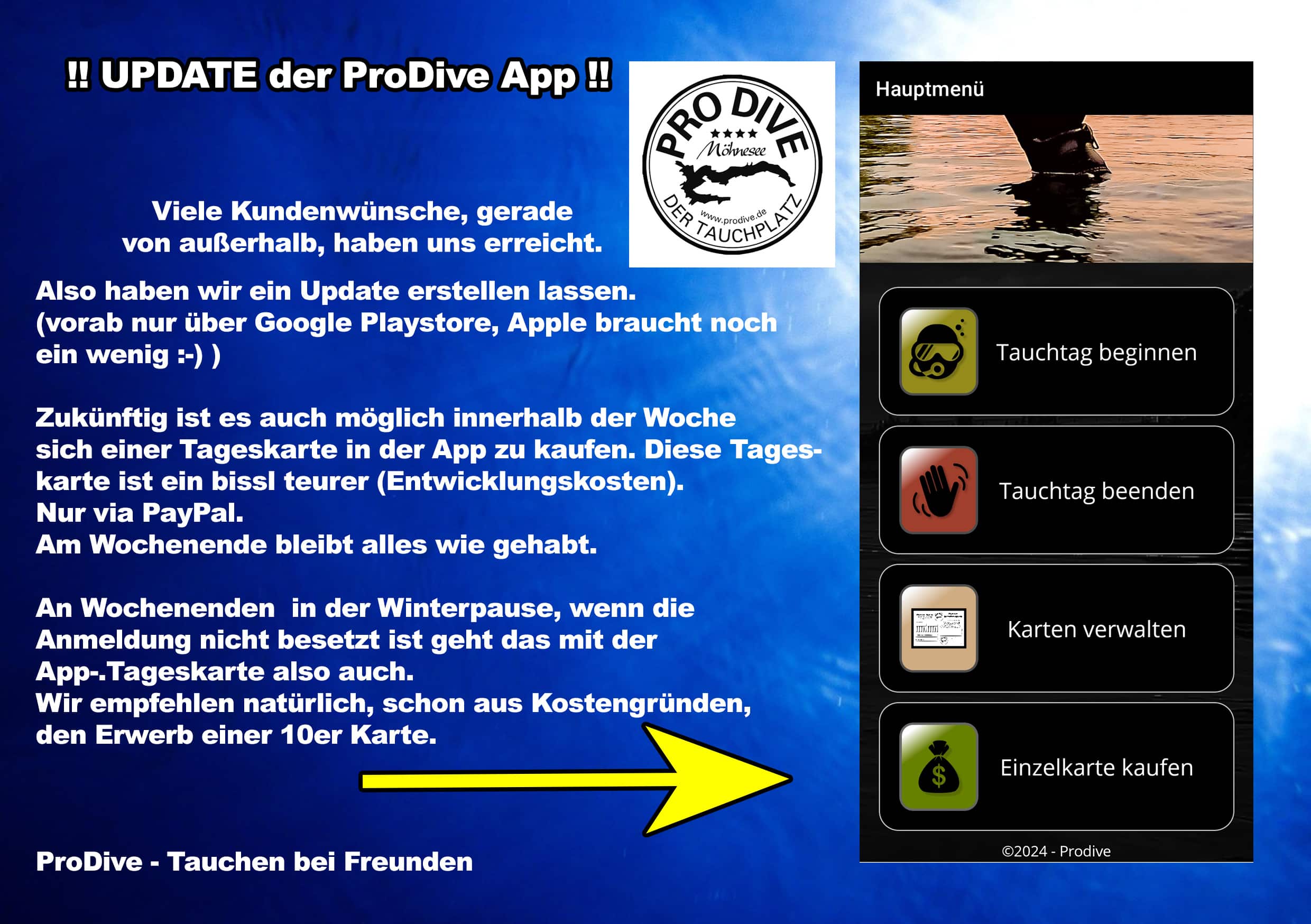 !! UPDATE der ProDive App !!

PRO DIVE
★★★★
Möhnesee
www.prodive.de
DER TAUCHPLATZ

Viele Kundenwünsche, gerade von außerhalb, haben uns erreicht.

Also haben wir ein Update erstellen lassen.
(vorab nur über Google Playstore, Apple braucht noch ein wenig :-) )

Zukünftig ist es auch möglich innerhalb der Woche sich einer Tageskarte in der App zu kaufen. Diese Tageskarte ist ein bissl teurer (Entwicklungskosten).
Nur via PayPal.
Am Wochenende bleibt alles wie gehabt.

An Wochenenden  in der Winterpause, wenn die Anmeldung nicht besetzt ist geht das mit der App-.Tageskarte also auch.
Wir empfehlen natürlich, schon aus Kostengründen, den Erwerb einer 10er Karte.

ProDive - Tauchen bei Freunden

Hauptmenü

Tauchtag beginnen

Tauchtag beenden

Karten verwalten

Einzelkarte kaufen

©2024 - Prodive